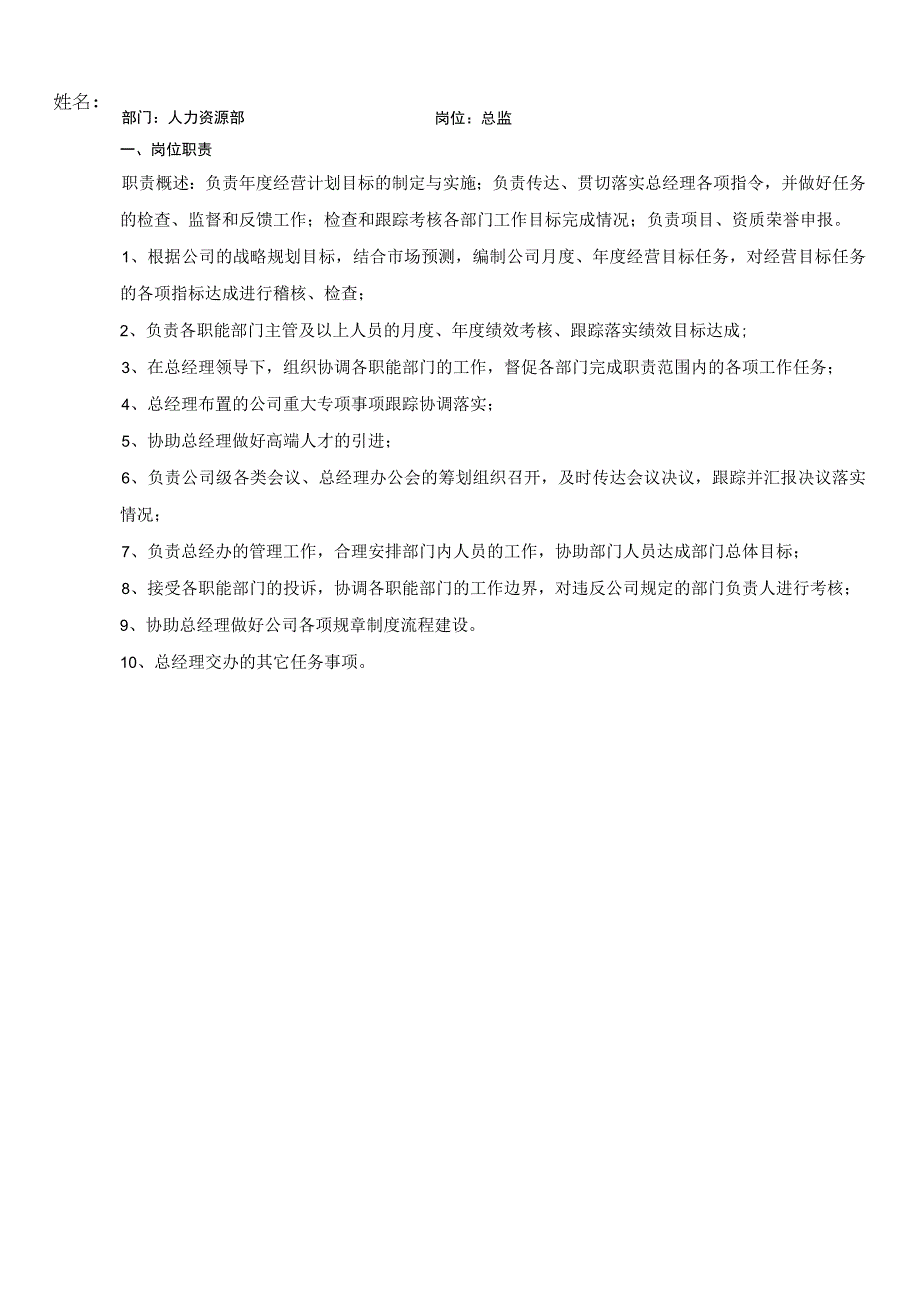 姓名：

部门：人力资源部　　　　　　　　　　岗位：总监

一、岗位职责

职责概述：负责年度经营计划目标的制定与实施；负责传达、贯切落实总经理各项指令，并做好任务的检查、监督和反馈工作；检查和跟踪考核各部门工作目标完成情况；负责项目、资质荣誉申报。

1、根据公司的战略规划目标，结合市场预测，编制公司月度、年度经营目标任务，对经营目标任务的各项指标达成进行稽核、检查；

2、负责各职能部门主管及以上人员的月度、年度绩效考核、跟踪落实绩效目标达成；

3、在总经理领导下，组织协调各职能部门的工作，督促各部门完成职责范围内的各项工作任务；

4、总经理布置的公司重大专项事项跟踪协调落实；

5、协助总经理做好高端人才的引进；

6、负责公司级各类会议、总经理办公会的筹划组织召开，及时传达会议决议，跟踪并汇报决议落实情况；

7、负责总经办的管理工作，合理安排部门内人员的工作，协助部门人员达成部门总体目标；

8、接受各职能部门的投诉，协调各职能部门的工作边界，对违反公司规定的部门负责人进行考核；

9、协助总经理做好公司各项规章制度流程建设。

10、总经理交办的其它任务事项。